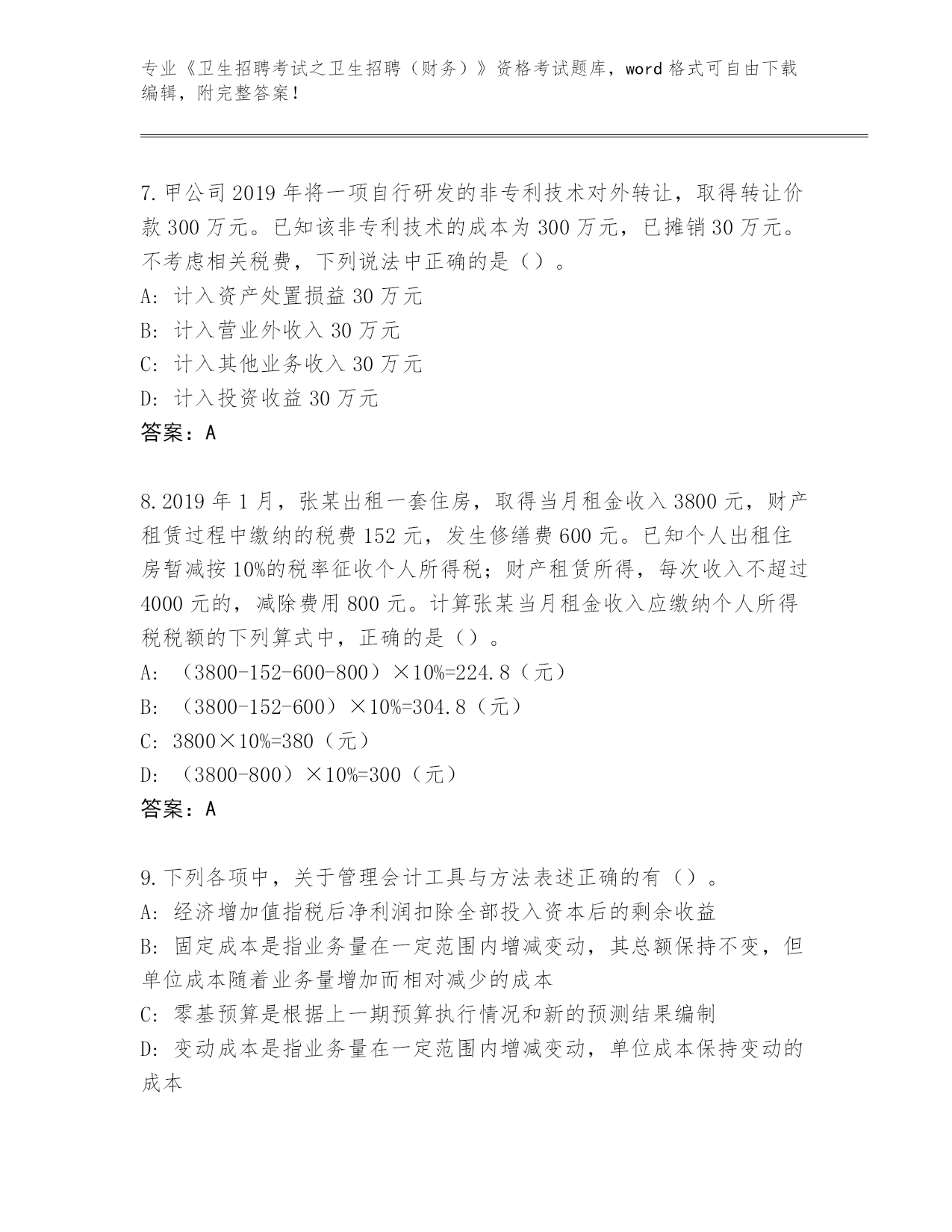 专业《卫生招聘考试之卫生招聘（财务）》资格考试题库，word 格式可自由下载编辑，附完整答案！

7. 甲公司 2019 年将一项自行研发的非专利技术对外转让，取得转让价款 300 万元。已知该非专利技术的成本为 300 万元，已摊销 30 万元。不考虑相关税费，下列说法中正确的是（）。
A: 计入资产处置损益 30 万元
B: 计入营业外收入 30 万元
C: 计入其他业务收入 30 万元
D: 计入投资收益 30 万元
答案：A

8. 2019 年 1 月，张某出租一套住房，取得当月租金收入 3800 元，财产租赁过程中缴纳的税费 152 元，发生修缮费 600 元。已知个人出租住房暂减按 10%的税率征收个人所得税；财产租赁所得，每次收入不超过 4000 元的，减除费用 800 元。计算张某当月租金收入应缴纳个人所得税税额的下列算式中，正确的是（）。
A: （3800-152-600-800）×10%=224.8（元）
B: （3800-152-600）×10%=304.8（元）
C: 3800×10%=380（元）
D: （3800-800）×10%=300（元）
答案：A

9. 下列各项中，关于管理会计工具与方法表述正确的有（）。
A: 经济增加值指税后净利润扣除全部投入资本后的剩余收益
B: 固定成本是指业务量在一定范围内增减变动，其总额保持不变，但单位成本随着业务量增加而相对减少的成本
C: 零基预算是根据上一期预算执行情况和新的预测结果编制
D: 变动成本是指业务量在一定范围内增减变动，单位成本保持变动的成本